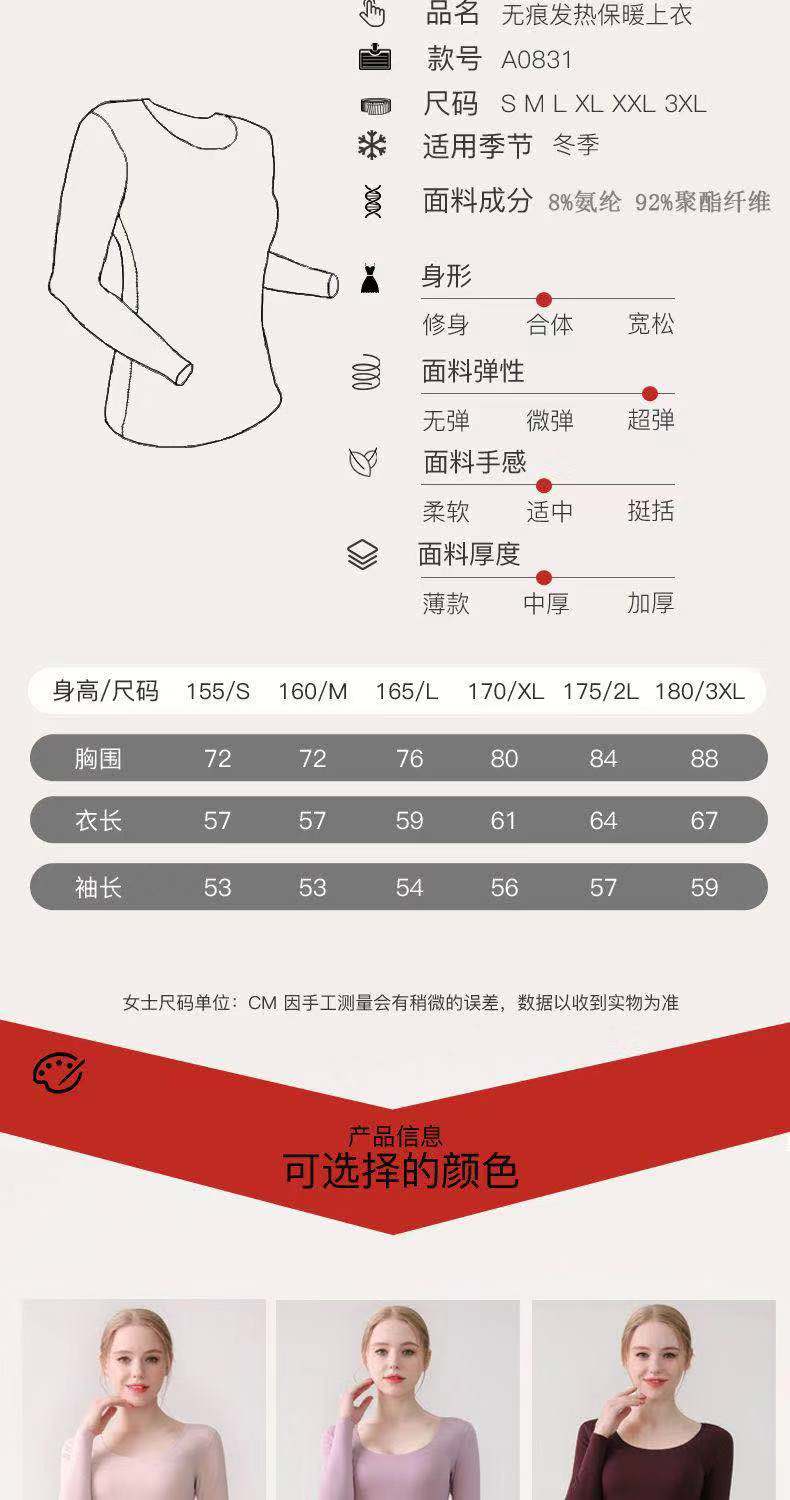 品名 无痕发热保暖上衣

款号 A0831

尺码 S M L XL XXL 3XL

适用季节 冬季

面料成分 8%氨纶 92%聚酯纤维

身形
修身 合体 宽松

面料弹性
无弹 微弹 超弹

面料手感
柔软 适中 挺括

面料厚度
薄款 中厚 加厚

| 身高/尺码 | 155/S | 160/M | 165/L | 170/XL | 175/2L | 180/3XL |
|---|---|---|---|---|---|---|
| 胸围 | 72 | 72 | 76 | 80 | 84 | 88 |
| 衣长 | 57 | 57 | 59 | 61 | 64 | 67 |
| 袖长 | 53 | 53 | 54 | 56 | 57 | 59 |

女士尺码单位：CM 因手工测量会有稍微的误差，数据以收到实物为准

产品信息
可选择的颜色